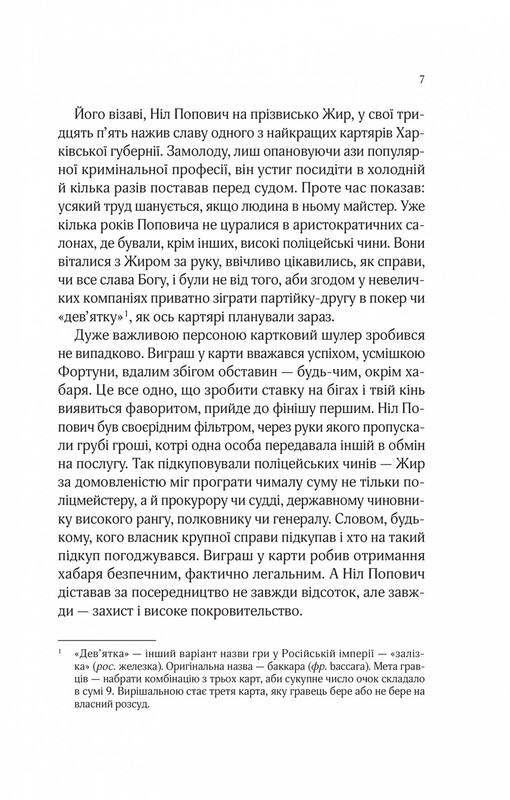 7

Його візаві, Ніл Попович на прізвисько Жир, у свої тридцять п'ять нажив славу одного з найкращих картярів Харківської губернії. Замолоду, лиш опановуючи ази популярної кримінальної професії, він устиг посидіти в холодній й кілька разів поставав перед судом. Проте час показав: усякий труд шанується, якщо людина в ньому майстер. Уже кілька років Поповича не цуралися в аристократичних салонах, де бували, крім інших, високі поліцейські чини. Вони віталися з Жиром за руку, ввічливо цікавились, як справи, чи все слава Богу, і були не від того, аби згодом у невеличких компаніях приватно зіграти партійку-другу в покер чи «дев'ятку»$^1$, як ось картярі планували зараз.

Дуже важливою персоною картковий шулер зробився не випадково. Виграш у карти вважався успіхом, усмішкою Фортуни, вдалим збігом обставин — будь-чим, окрім хабаря. Це все одно, що зробити ставку на бігах і твій кінь виявиться фаворитом, прийде до фінішу першим. Ніл Попович був своєрідним фільтром, через руки якого пропускали грубі гроші, котрі одна особа передавала іншій в обмін на послугу. Так підкуповували поліцейських чинів — Жир за домовленістю міг програти чималу суму не тільки поліцмейстеру, а й прокурору чи судді, державному чиновнику високого рангу, полковнику чи генералу. Словом, будь-кому, кого власник крупної справи підкупав і хто на такий підкуп погоджувався. Виграш у карти робив отримання хабаря безпечним, фактично легальним. А Ніл Попович діставав за посередництво не завжди відсоток, але завжди — захист і високе покровительство.

$^1$ «Дев'ятка» — інший варіант назви гри у Російській імперії — «залізка» (рос. железка). Оригінальна назва — баккара (фр. baccara). Мета гравців — набрати комбінацію з трьох карт, аби сукупне число очок складало в сумі 9. Вирішальною стає третя карта, яку гравець бере або не бере на власний розсуд.